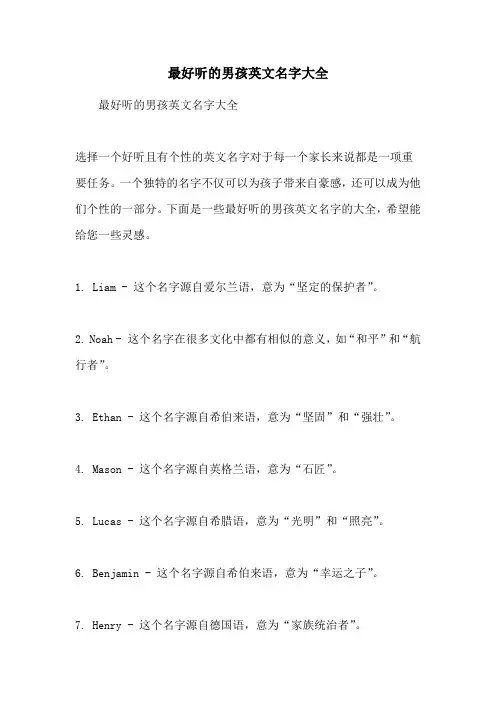 最好听的男孩英文名字大全

最好听的男孩英文名字大全

选择一个好听且有个性的英文名字对于每一个家长来说都是一项重要任务。一个独特的名字不仅可以为孩子带来自豪感，还可以成为他们个性的一部分。下面是一些最好听的男孩英文名字的大全，希望能给您一些灵感。

1. Liam - 这个名字源自爱尔兰语，意为“坚定的保护者”。

2. Noah - 这个名字在很多文化中都有相似的意义，如“和平”和“航行者”。

3. Ethan - 这个名字源自希伯来语，意为“坚固”和“强壮”。

4. Mason - 这个名字源自英格兰语，意为“石匠”。

5. Lucas - 这个名字源自希腊语，意为“光明”和“照亮”。

6. Benjamin - 这个名字源自希伯来语，意为“幸运之子”。

7. Henry - 这个名字源自德国语，意为“家族统治者”。